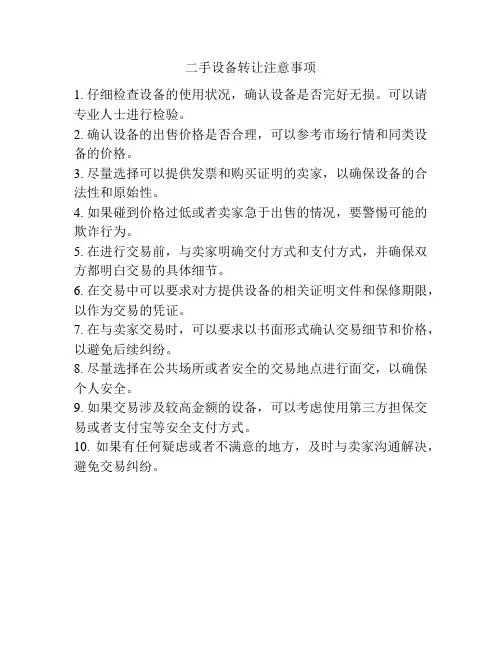 二手设备转让注意事项

1. 仔细检查设备的使用状况，确认设备是否完好无损。可以请专业人士进行检验。

2. 确认设备的出售价格是否合理，可以参考市场行情和同类设备的价格。

3. 尽量选择可以提供发票和购买证明的卖家，以确保设备的合法性和原始性。

4. 如果碰到价格过低或者卖家急于出售的情况，要警惕可能的欺诈行为。

5. 在进行交易前，与卖家明确交付方式和支付方式，并确保双方都明白交易的具体细节。

6. 在交易中可以要求对方提供设备的相关证明文件和保修期限，以作为交易的凭证。

7. 在与卖家交易时，可以要求以书面形式确认交易细节和价格，以避免后续纠纷。

8. 尽量选择在公共场所或者安全的交易地点进行面交，以确保个人安全。

9. 如果交易涉及较高金额的设备，可以考虑使用第三方担保交易或者支付宝等安全支付方式。

10. 如果有任何疑虑或者不满意的地方，及时与卖家沟通解决，避免交易纠纷。